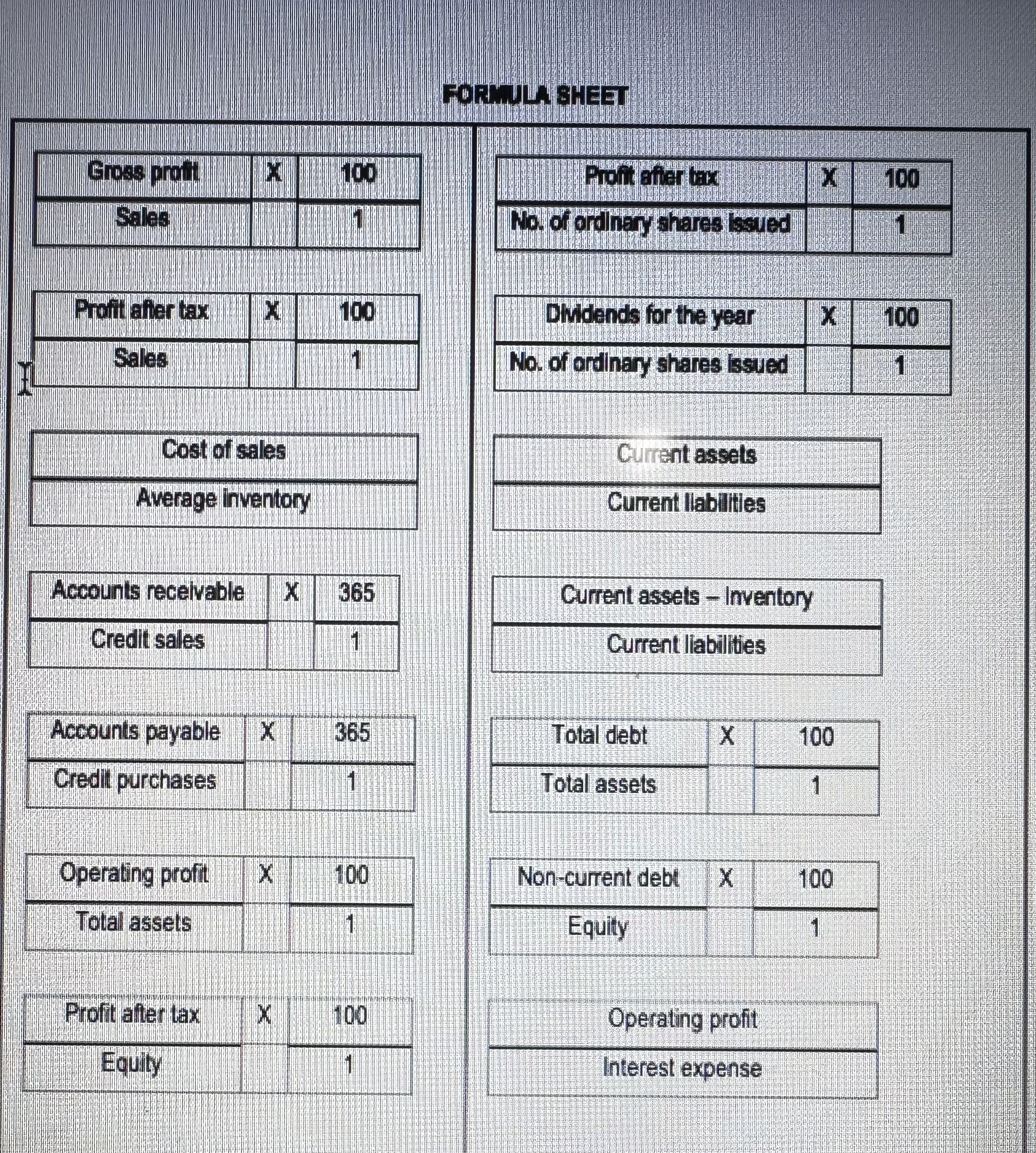 FORMULA SHEET

| Gross profit | X | 100 |
|---|---|---|
| Sales | | 1 |

| Profit after tax | X | 100 |
|---|---|---|
| Sales | | 1 |

| Cost of sales |
|---|
| Average inventory |

| Accounts receivable | X | 365 |
|---|---|---|
| Credit sales | | 1 |

| Accounts payable | X | 365 |
|---|---|---|
| Credit purchases | | 1 |

| Operating profit | X | 100 |
|---|---|---|
| Total assets | | 1 |

| Profit after tax | X | 100 |
|---|---|---|
| Equity | | 1 |

| Profit after tax | X | 100 |
|---|---|---|
| No. of ordinary shares issued | | 1 |

| Dividends for the year | X | 100 |
|---|---|---|
| No. of ordinary shares issued | | 1 |

| Current assets |
|---|
| Current liabilities |

| Current assets – Inventory |
|---|
| Current liabilities |

| Total debt | X | 100 |
|---|---|---|
| Total assets | | 1 |

| Non-current debt | X | 100 |
|---|---|---|
| Equity | | 1 |

| Operating profit |
|---|
| Interest expense |